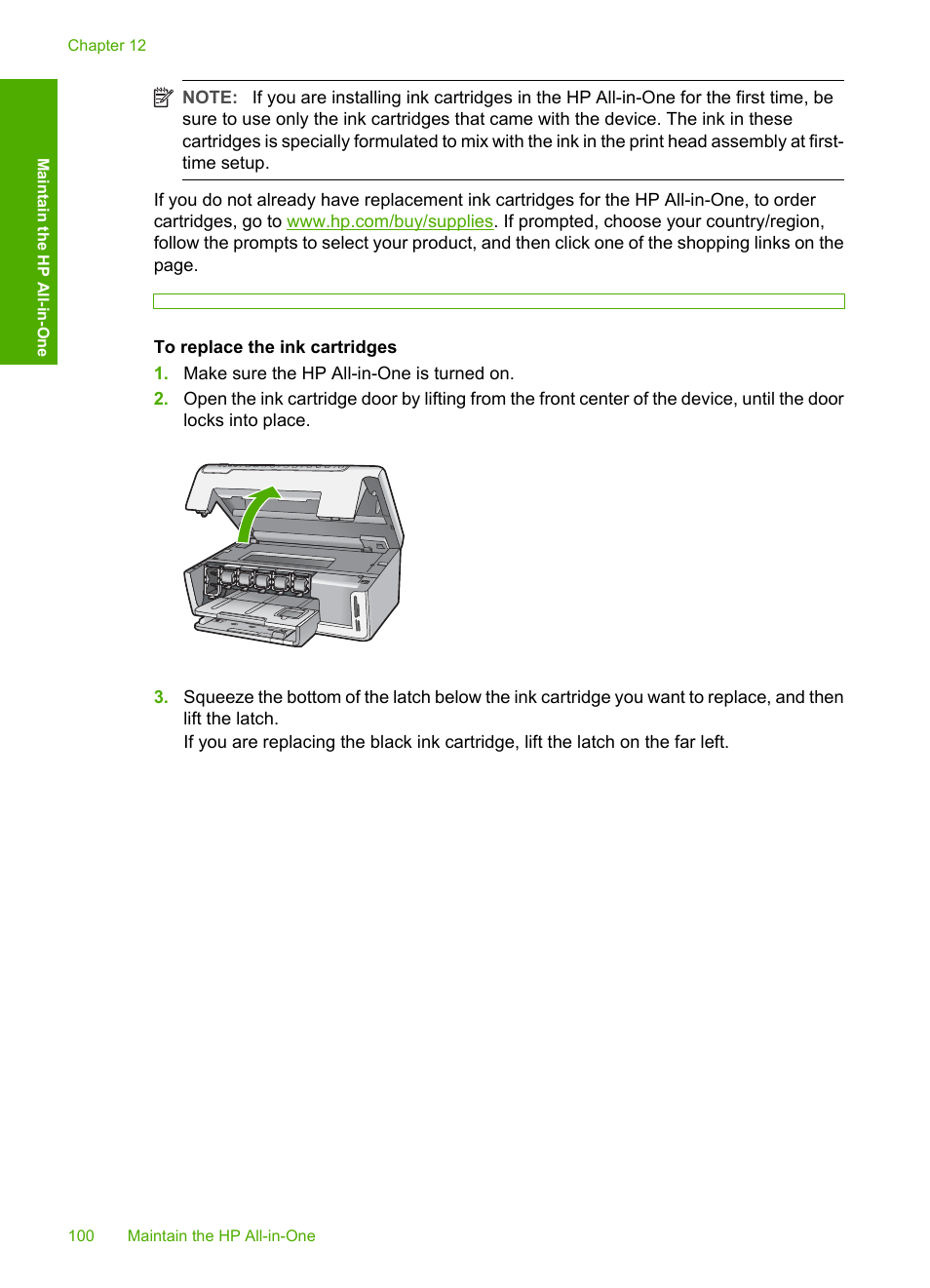 Chapter 12

Maintain the HP All-in-One

NOTE: If you are installing ink cartridges in the HP All-in-One for the first time, be sure to use only the ink cartridges that came with the device. The ink in these cartridges is specially formulated to mix with the ink in the print head assembly at first-time setup.

If you do not already have replacement ink cartridges for the HP All-in-One, to order cartridges, go to www.hp.com/buy/supplies. If prompted, choose your country/region, follow the prompts to select your product, and then click one of the shopping links on the page.

To replace the ink cartridges

1. Make sure the HP All-in-One is turned on.

2. Open the ink cartridge door by lifting from the front center of the device, until the door locks into place.

3. Squeeze the bottom of the latch below the ink cartridge you want to replace, and then lift the latch.
If you are replacing the black ink cartridge, lift the latch on the far left.

100 Maintain the HP All-in-One